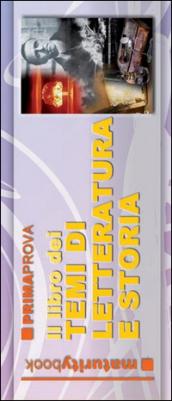 PRIMAPROVA
Il libro dei
TEMI DI
LETTERATURA
E STORIA

maturitybook